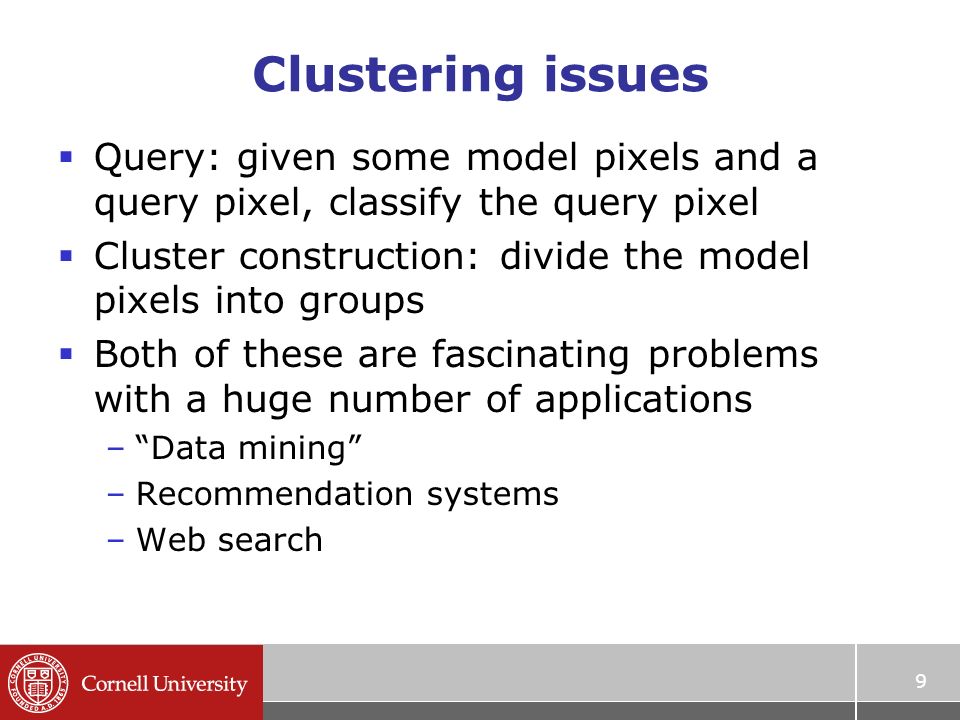 Clustering issues

▪ Query: given some model pixels and a query pixel, classify the query pixel

▪ Cluster construction: divide the model pixels into groups

▪ Both of these are fascinating problems with a huge number of applications
– "Data mining"
– Recommendation systems
– Web search

CORNELL UNIVERSITY FOUNDED A.D. 1865
Cornell University

9